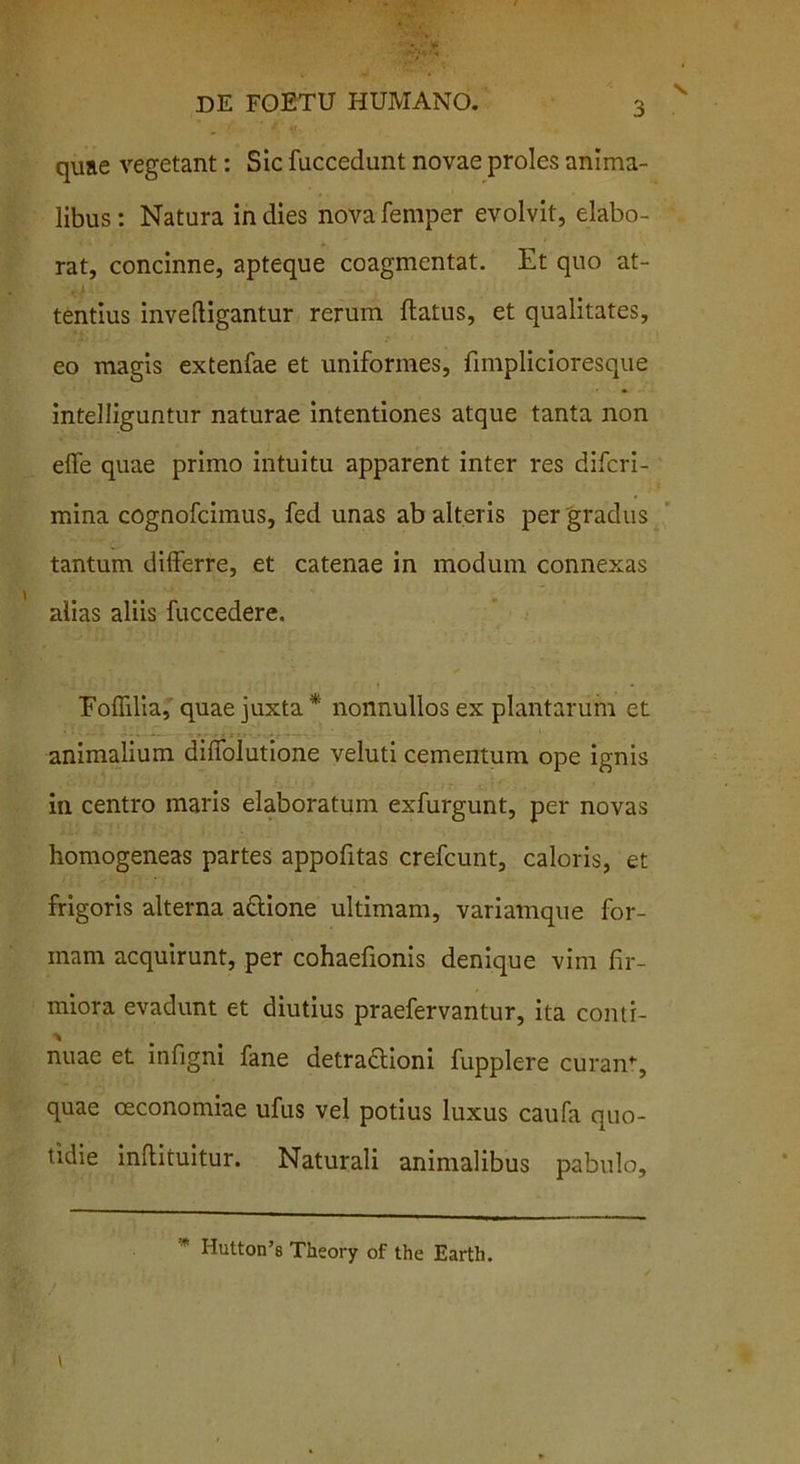 DE FOETU HUMANO. 3

quae vegetant: Sic fuccedunt novae proles animalibus: Natura in dies nova femper evolvit, elaborat, concinne, apteque coagmentat. Et quo attentius inveftigantur rerum ftatus, et qualitates, eo magis extenfae et uniformes, fimplicioresque intelliguntur naturae intentiones atque tanta non effe quae primo intuitu apparent inter res difcrimina cognofcimus, fed unas ab alteris per gradus tantum differre, et catenae in modum connexas alias aliis fuccedere.

Foffilia, quae juxta * nonnullos ex plantarum et animalium diffolutione veluti cementum ope ignis in centro maris elaboratum exfurgunt, per novas homogeneas partes appofitas crefcunt, caloris, et frigoris alterna actione ultimam, variamque formam acquirunt, per cohaefionis denique vim firmiora evadunt et diutius praefervantur, ita continuae et infigni fane detractioni fupplere curant, quae œconomiae ufus vel potius luxus caufa quotidie inftituitur. Naturali animalibus pabulo,

* Hutton's Theory of the Earth.